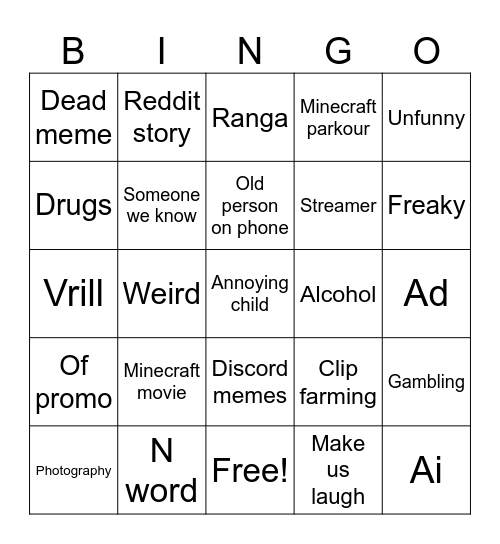 | B | I | N | G | O |
|---|---|---|---|---|
| Dead meme | Reddit story | Ranga | Minecraft parkour | Unfunny |
| Drugs | Someone we know | Old person on phone | Streamer | Freaky |
| Vrill | Weird | Annoying child | Alcohol | Ad |
| Of promo | Minecraft movie | Discord memes | Clip farming | Gambling |
| Photography | N word | Free! | Make us laugh | Ai |